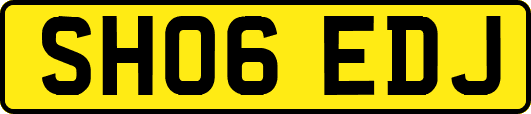 SH06 EDJ